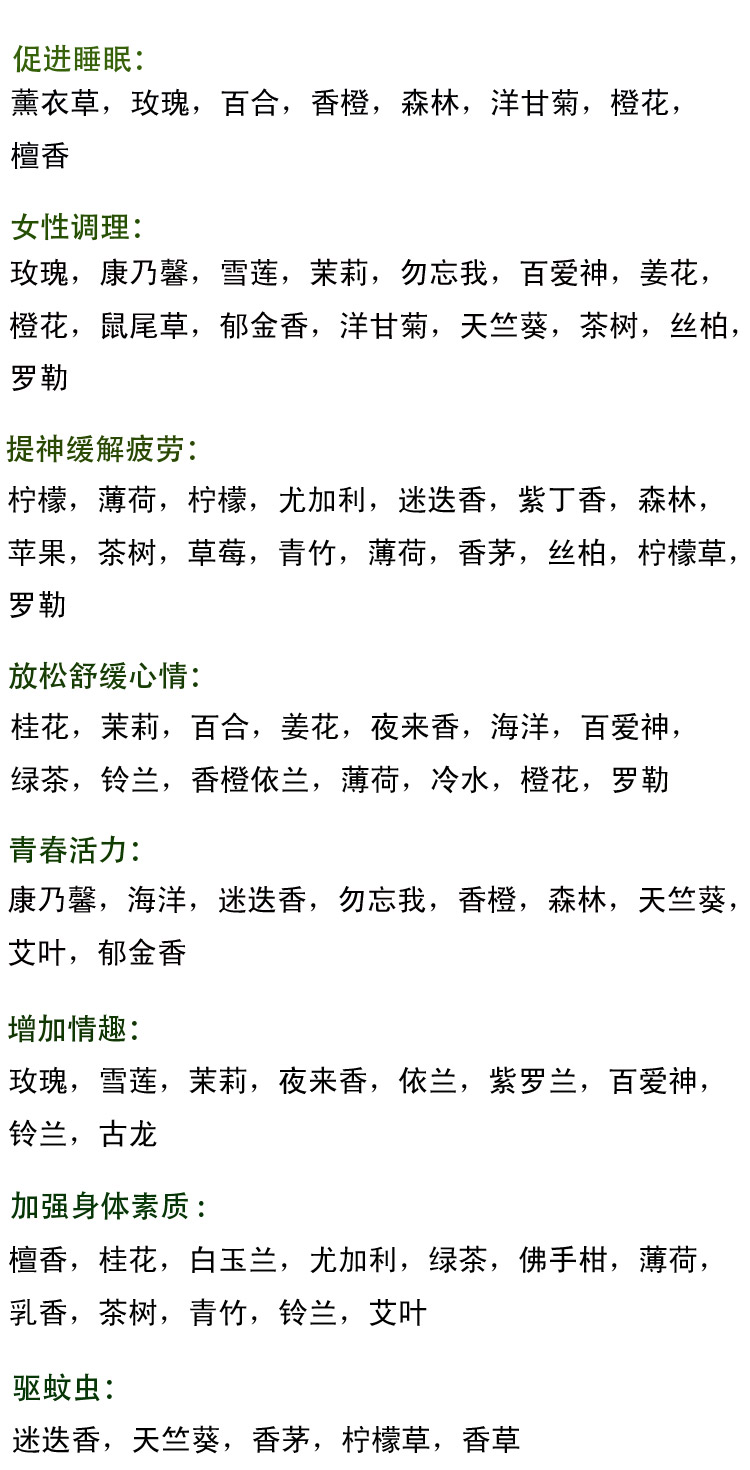 促进睡眠:
薰衣草，玫瑰，百合，香橙，森林，洋甘菊，橙花，檀香

女性调理:
玫瑰，康乃馨，雪莲，茉莉，勿忘我，百爱神，姜花，橙花，鼠尾草，郁金香，洋甘菊，天竺葵，茶树，丝柏，罗勒

提神缓解疲劳:
柠檬，薄荷，柠檬，尤加利，迷迭香，紫丁香，森林，苹果，茶树，草莓，青竹，薄荷，香茅，丝柏，柠檬草，罗勒

放松舒缓心情:
桂花，茉莉，百合，姜花，夜来香，海洋，百爱神，绿茶，铃兰，香橙依兰，薄荷，冷水，橙花，罗勒

青春活力:
康乃馨，海洋，迷迭香，勿忘我，香橙，森林，天竺葵，艾叶，郁金香

增加情趣:
玫瑰，雪莲，茉莉，夜来香，依兰，紫罗兰，百爱神，铃兰，古龙

加强身体素质:
檀香，桂花，白玉兰，尤加利，绿茶，佛手柑，薄荷，乳香，茶树，青竹，铃兰，艾叶

驱蚊虫:
迷迭香，天竺葵，香茅，柠檬草，香草